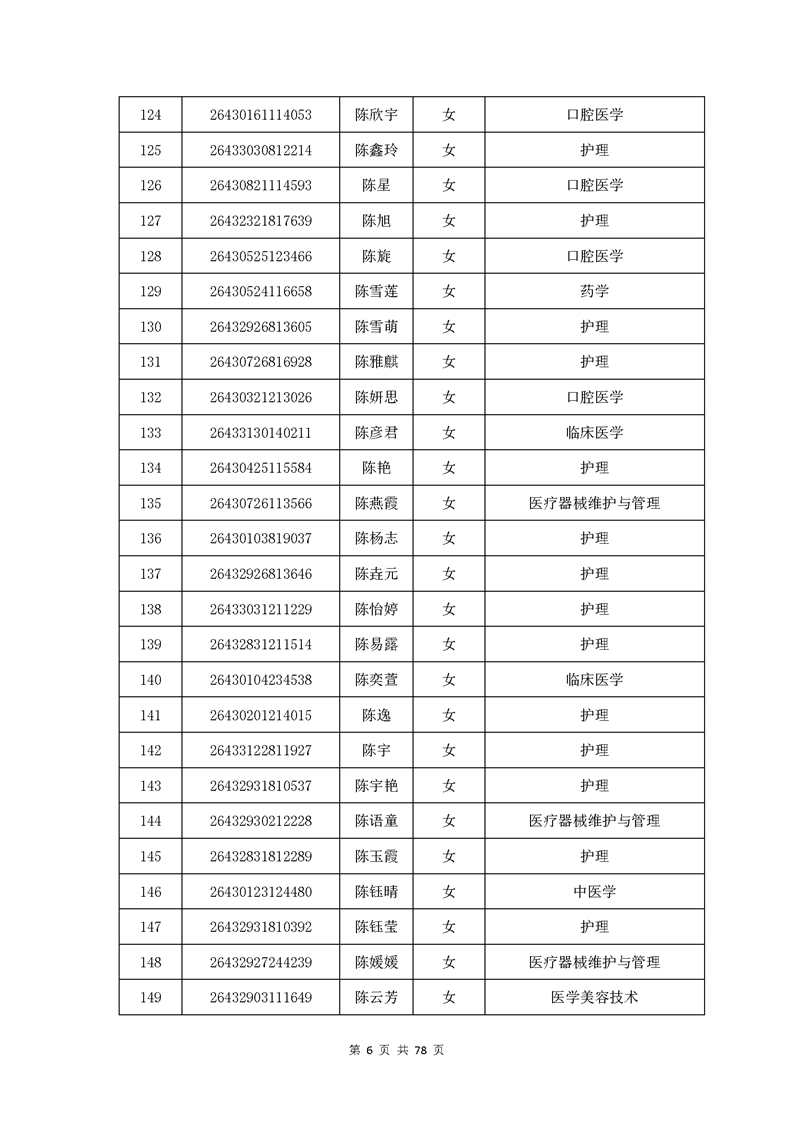 | 124 | 26430161114053 | 陈欣宇 | 女 | 口腔医学 |
|---|---|---|---|---|
| 125 | 26433030812214 | 陈鑫玲 | 女 | 护理 |
| 126 | 26430821114593 | 陈星 | 女 | 口腔医学 |
| 127 | 26432321817639 | 陈旭 | 女 | 护理 |
| 128 | 26430525123466 | 陈旋 | 女 | 口腔医学 |
| 129 | 26430524116658 | 陈雪莲 | 女 | 药学 |
| 130 | 26432926813605 | 陈雪萌 | 女 | 护理 |
| 131 | 26430726816928 | 陈雅麒 | 女 | 护理 |
| 132 | 26430321213026 | 陈妍思 | 女 | 口腔医学 |
| 133 | 26433130140211 | 陈彦君 | 女 | 临床医学 |
| 134 | 26430425115584 | 陈艳 | 女 | 护理 |
| 135 | 26430726113566 | 陈燕霞 | 女 | 医疗器械维护与管理 |
| 136 | 26430103819037 | 陈杨志 | 女 | 护理 |
| 137 | 26432926813646 | 陈垚元 | 女 | 护理 |
| 138 | 26433031211229 | 陈怡婷 | 女 | 护理 |
| 139 | 26432831211514 | 陈易露 | 女 | 护理 |
| 140 | 26430104234538 | 陈奕萱 | 女 | 临床医学 |
| 141 | 26430201214015 | 陈逸 | 女 | 护理 |
| 142 | 26433122811927 | 陈宇 | 女 | 护理 |
| 143 | 26432931810537 | 陈宇艳 | 女 | 护理 |
| 144 | 26432930212228 | 陈语童 | 女 | 医疗器械维护与管理 |
| 145 | 26432831812289 | 陈玉霞 | 女 | 护理 |
| 146 | 26430123124480 | 陈钰晴 | 女 | 中医学 |
| 147 | 26432931810392 | 陈钰莹 | 女 | 护理 |
| 148 | 26432927244239 | 陈媛媛 | 女 | 医疗器械维护与管理 |
| 149 | 26432903111649 | 陈云芳 | 女 | 医学美容技术 |

第 6 页 共 78 页